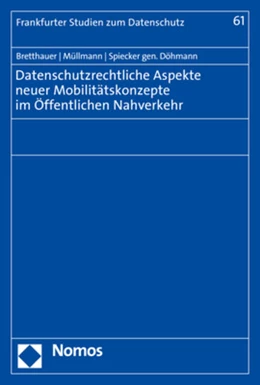 Frankfurter Studien zum Datenschutz 61

Bretthauer | Müllmann | Spiecker gen. Döhmann

Datenschutzrechtliche Aspekte neuer Mobilitätskonzepte im Öffentlichen Nahverkehr

Nomos